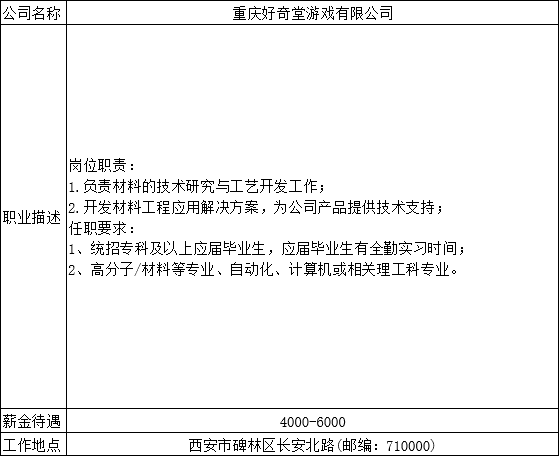 | 公司名称 | 重庆好奇堂游戏有限公司 |
|---|---|
| 职业描述 | 岗位职责：<br>1.负责材料的技术研究与工艺开发工作；<br>2.开发材料工程应用解决方案，为公司产品提供技术支持；<br>任职要求：<br>1、统招专科及以上应届毕业生，应届毕业生有全勤实习时间；<br>2、高分子/材料等专业、自动化、计算机或相关理工科专业。 |
| 薪金待遇 | 4000-6000 |
| 工作地点 | 西安市碑林区长安北路(邮编：710000) |